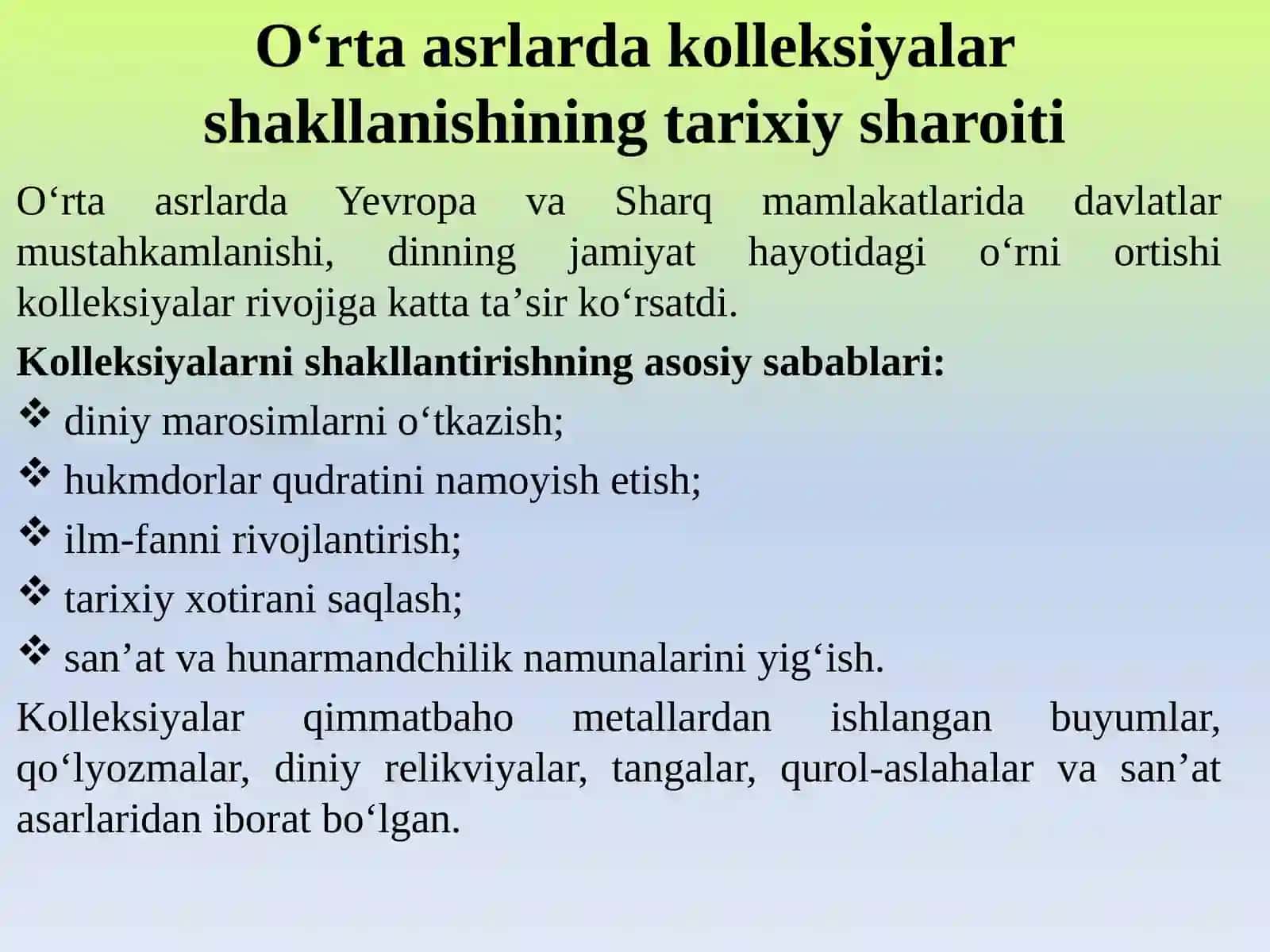 O‘rta asrlarda kolleksiyalar shakllanishining tarixiy sharoiti

O‘rta asrlarda Yevropa va Sharq mamlakatlarida davlatlar mustahkamlanishi, dinning jamiyat hayotidagi o‘rni ortishi kolleksiyalar rivojiga katta ta’sir ko‘rsatdi.

Kolleksiyalarni shakllantirishning asosiy sabablari:

❖ diniy marosimlarni o‘tkazish;

❖ hukmdorlar qudratini namoyish etish;

❖ ilm-fanni rivojlantirish;

❖ tarixiy xotirani saqlash;

❖ san’at va hunarmandchilik namunalarini yig‘ish.

Kolleksiyalar qimmatbaho metallardan ishlangan buyumlar, qo‘lyozmalar, diniy relikviyalar, tangalar, qurol-aslahalar va san’at asarlaridan iborat bo‘lgan.